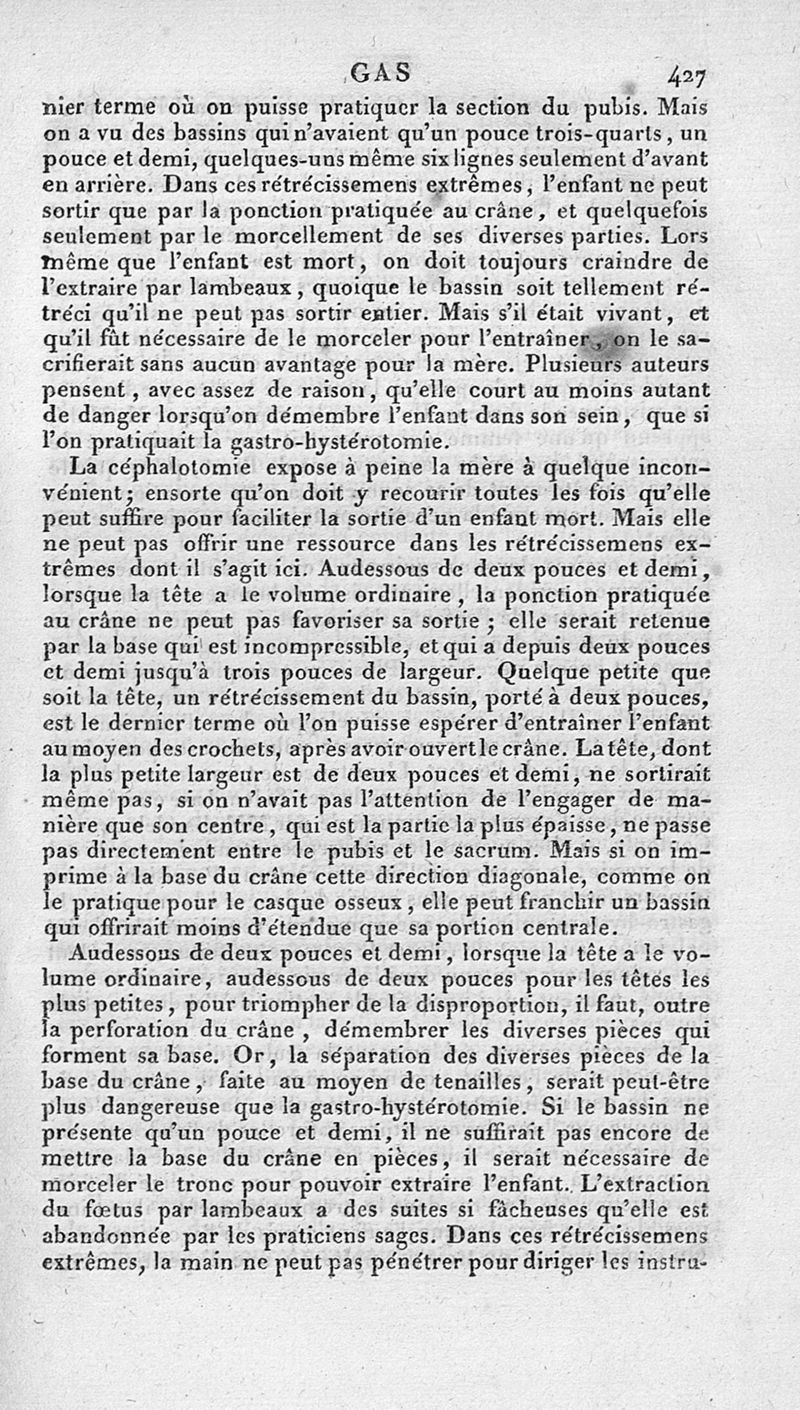 GAS 427

nier terme où on puisse pratiquer la section du pubis. Mais on a vu des bassins qui n'avaient qu'un pouce trois-quarts, un pouce et demi, quelques-uns même six lignes seulement d'avant en arrière. Dans ces rétrécissemens extrêmes, l'enfant ne peut sortir que par la ponction pratiquée au crâne, et quelquefois seulement par le morcellement de ses diverses parties. Lors même que l'enfant est mort, on doit toujours craindre de l'extraire par lambeaux, quoique le bassin soit tellement rétréci qu'il ne peut pas sortir entier. Mais s'il était vivant, et qu'il fût nécessaire de le morceler pour l'entraîner, on le sacrifierait sans aucun avantage pour la mère. Plusieurs auteurs pensent, avec assez de raison, qu'elle court au moins autant de danger lorsqu'on démembre l'enfant dans son sein, que si l'on pratiquait la gastro-hystérotomie.

La céphalotomie expose à peine la mère à quelque inconvénient; ensorte qu'on doit y recourir toutes les fois qu'elle peut suffire pour faciliter la sortie d'un enfant mort. Mais elle ne peut pas offrir une ressource dans les rétrécissemens extrêmes dont il s'agit ici. Audessous de deux pouces et demi, lorsque la tête a le volume ordinaire, la ponction pratiquée au crâne ne peut pas favoriser sa sortie; elle serait retenue par la base qui est incompressible, et qui a depuis deux pouces et demi jusqu'à trois pouces de largeur. Quelque petite que soit la tête, un rétrécissement du bassin, porté à deux pouces, est le dernier terme où l'on puisse espérer d'entraîner l'enfant au moyen des crochets, après avoir ouvert le crâne. La tête, dont la plus petite largeur est de deux pouces et demi, ne sortirait même pas, si on n'avait pas l'attention de l'engager de manière que son centre, qui est la partie la plus épaisse, ne passe pas directement entre le pubis et le sacrum. Mais si on imprime à la base du crâne cette direction diagonale, comme on le pratique pour le casque osseux, elle peut franchir un bassin qui offrirait moins d'étendue que sa portion centrale.

Audessous de deux pouces et demi, lorsque la tête a le volume ordinaire, audessous de deux pouces pour les têtes les plus petites, pour triompher de la disproportion, il faut, outre la perforation du crâne, démembrer les diverses pièces qui forment sa base. Or, la séparation des diverses pièces de la base du crâne, faite au moyen de tenailles, serait peut-être plus dangereuse que la gastro-hystérotomie. Si le bassin ne présente qu'un pouce et demi, il ne suffirait pas encore de mettre la base du crâne en pièces, il serait nécessaire de morceler le tronc pour pouvoir extraire l'enfant. L'extraction du fœtus par lambeaux a des suites si fâcheuses qu'elle est abandonnée par les praticiens sages. Dans ces rétrécissemens extrêmes, la main ne peut pas pénétrer pour diriger les instru-